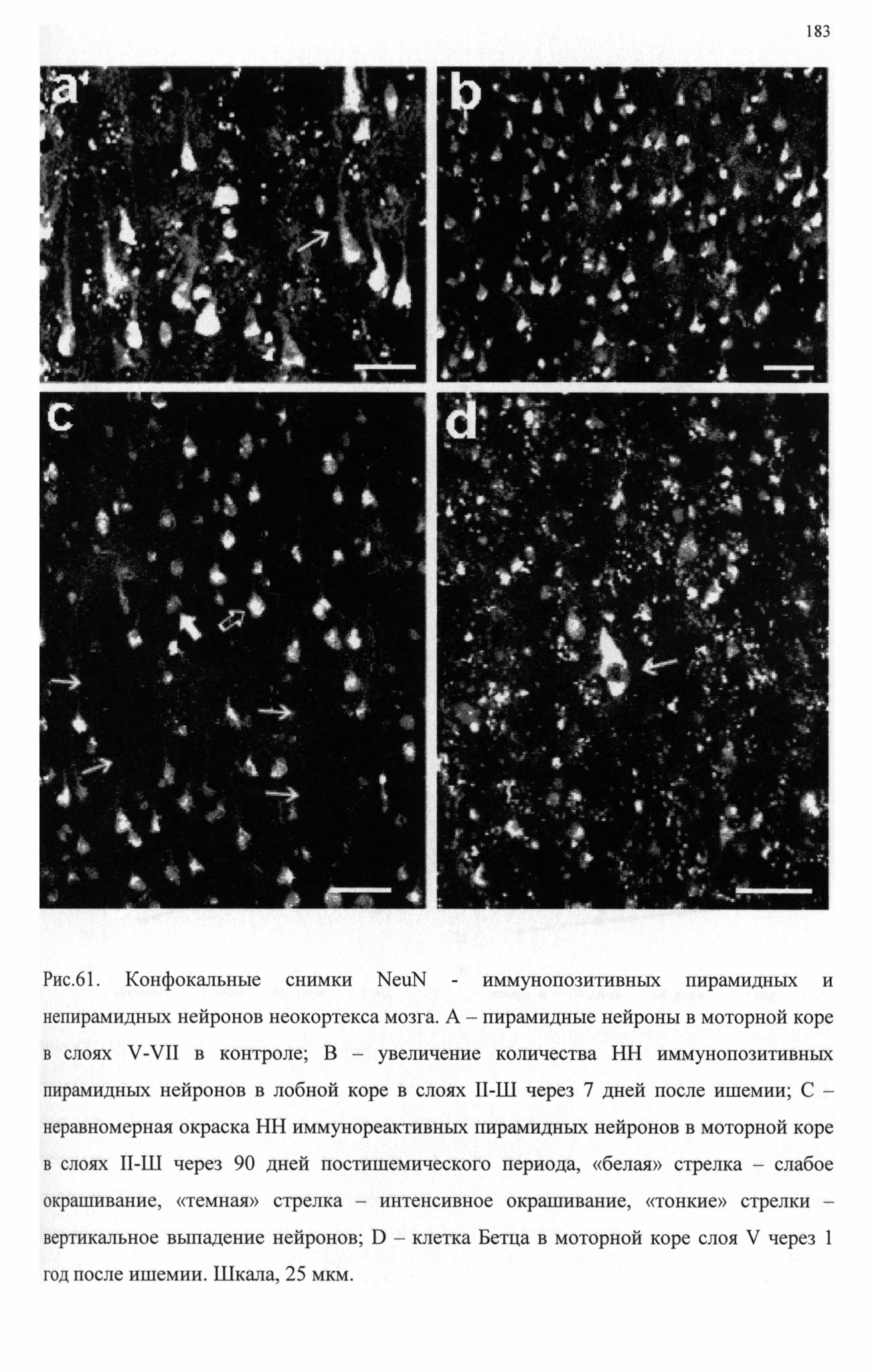 183

a

b

c

d

Рис.61. Конфокальные снимки NeuN - иммунопозитивных пирамидных и непирамидных нейронов неокортекса мозга. А – пирамидные нейроны в моторной коре в слоях V-VII в контроле; В – увеличение количества НН иммунопозитивных пирамидных нейронов в лобной коре в слоях II-Ш через 7 дней после ишемии; С – неравномерная окраска НН иммунореактивных пирамидных нейронов в моторной коре в слоях II-Ш через 90 дней постишемического периода, «белая» стрелка – слабое окрашивание, «темная» стрелка – интенсивное окрашивание, «тонкие» стрелки – вертикальное выпадение нейронов; D – клетка Бетца в моторной коре слоя V через 1 год после ишемии. Шкала, 25 мкм.